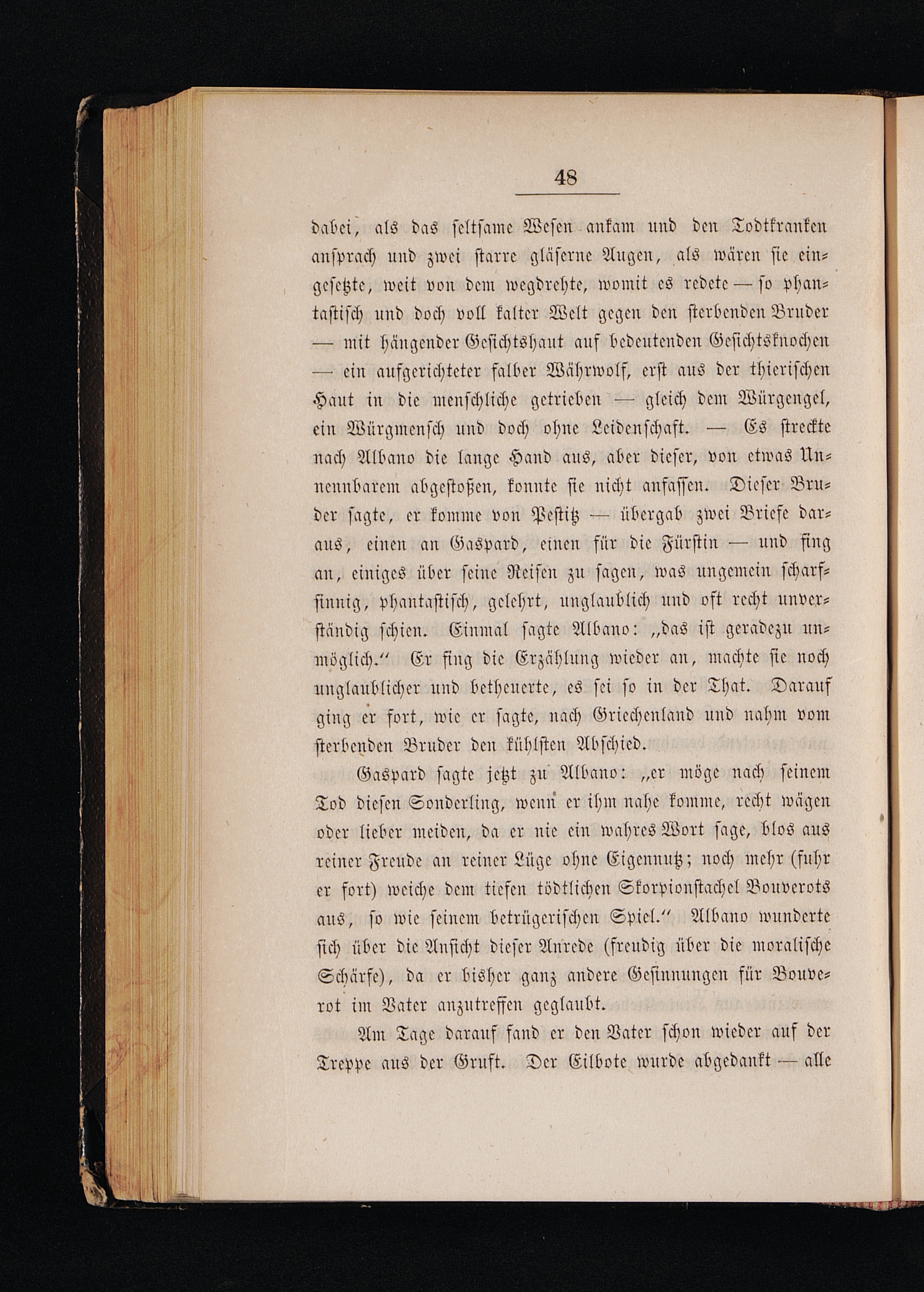 48

dabei, als das seltsame Wesen ankam und den Todtkranken ansprach und zwei starre gläserne Augen, als wären sie eingesetzte, weit von dem wegdrehte, womit es redete — so phantastisch und doch voll kalter Welt gegen den sterbenden Bruder — mit hängender Gesichtshaut auf bedeutenden Gesichtsknochen — ein aufgerichteter falber Währwolf, erst aus der thierischen Haut in die menschliche getrieben — gleich dem Würgengel, ein Würgmensch und doch ohne Leidenschaft. — Es streckte nach Albano die lange Hand aus, aber dieser, von etwas Unnennbarem abgestoßen, konnte sie nicht anfassen. Dieser Bruder sagte, er komme von Pestitz — übergab zwei Briefe daraus, einen an Gaspard, einen für die Fürstin — und fing an, einiges über seine Reisen zu sagen, was ungemein scharfsinnig, phantastisch, gelehrt, unglaublich und oft recht unverständig schien. Einmal sagte Albano: „das ist geradezu unmöglich.“ Er fing die Erzählung wieder an, machte sie noch unglaublicher und betheuerte, es sei so in der That. Darauf ging er fort, wie er sagte, nach Griechenland und nahm vom sterbenden Bruder den kühlsten Abschied.

Gaspard sagte jetzt zu Albano: „er möge nach seinem Tod diesen Sonderling, wenn er ihm nahe komme, recht wägen oder lieber meiden, da er nie ein wahres Wort sage, blos aus reiner Freude an reiner Lüge ohne Eigennutz; noch mehr (fuhr er fort) weiche dem tiefen tödtlichen Skorpionstachel Bouverots aus, so wie seinem betrügerischen Spiel.“ Albano wunderte sich über die Ansicht dieser Anrede (freudig über die moralische Schärfe), da er bisher ganz andere Gesinnungen für Bouverot im Vater anzutreffen geglaubt.

Am Tage darauf fand er den Vater schon wieder auf der Treppe aus der Gruft. Der Eilbote wurde abgedankt — alle